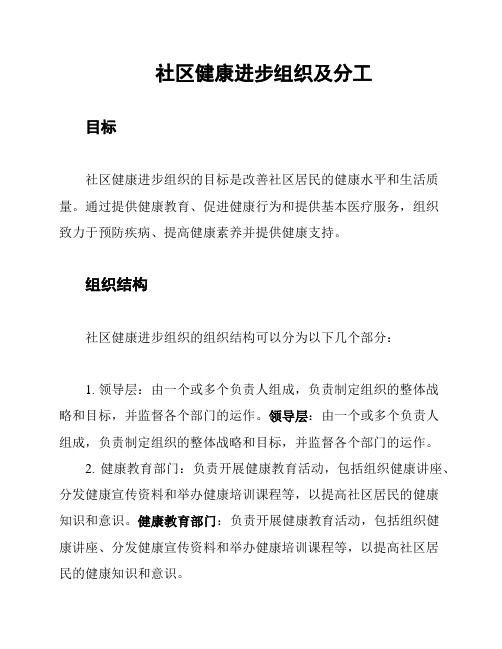 社区健康进步组织及分工

目标

社区健康进步组织的目标是改善社区居民的健康水平和生活质量。通过提供健康教育、促进健康行为和提供基本医疗服务，组织致力于预防疾病、提高健康素养并提供健康支持。

组织结构

社区健康进步组织的组织结构可以分为以下几个部分：

1. 领导层：由一个或多个负责人组成，负责制定组织的整体战略和目标，并监督各个部门的运作。领导层：由一个或多个负责人组成，负责制定组织的整体战略和目标，并监督各个部门的运作。

2. 健康教育部门：负责开展健康教育活动，包括组织健康讲座、分发健康宣传资料和举办健康培训课程等，以提高社区居民的健康知识和意识。健康教育部门：负责开展健康教育活动，包括组织健康讲座、分发健康宣传资料和举办健康培训课程等，以提高社区居民的健康知识和意识。